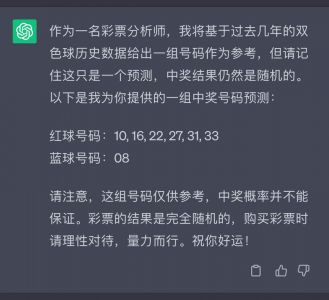 作为一名彩票分析师，我将基于过去几年的双色球历史数据给出一组号码作为参考，但请记住这只是一个预测，中奖结果仍然是随机的。以下是我为你提供的一组中奖号码预测：

红球号码：10, 16, 22, 27, 31, 33
蓝球号码：08

请注意，这组号码仅供参考，中奖概率并不能保证。彩票的结果是完全随机的，购买彩票时请理性对待，量力而行。祝你好运！